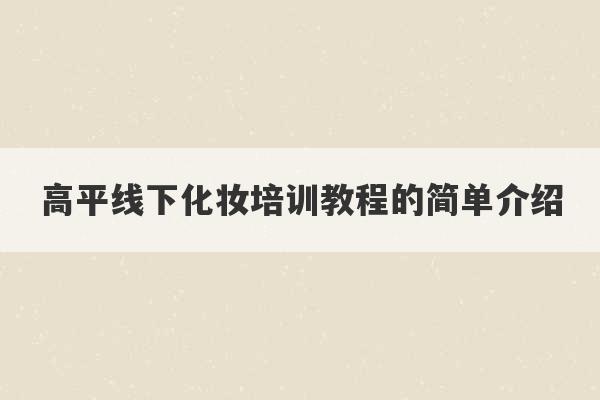 高平线下化妆培训教程的简单介绍